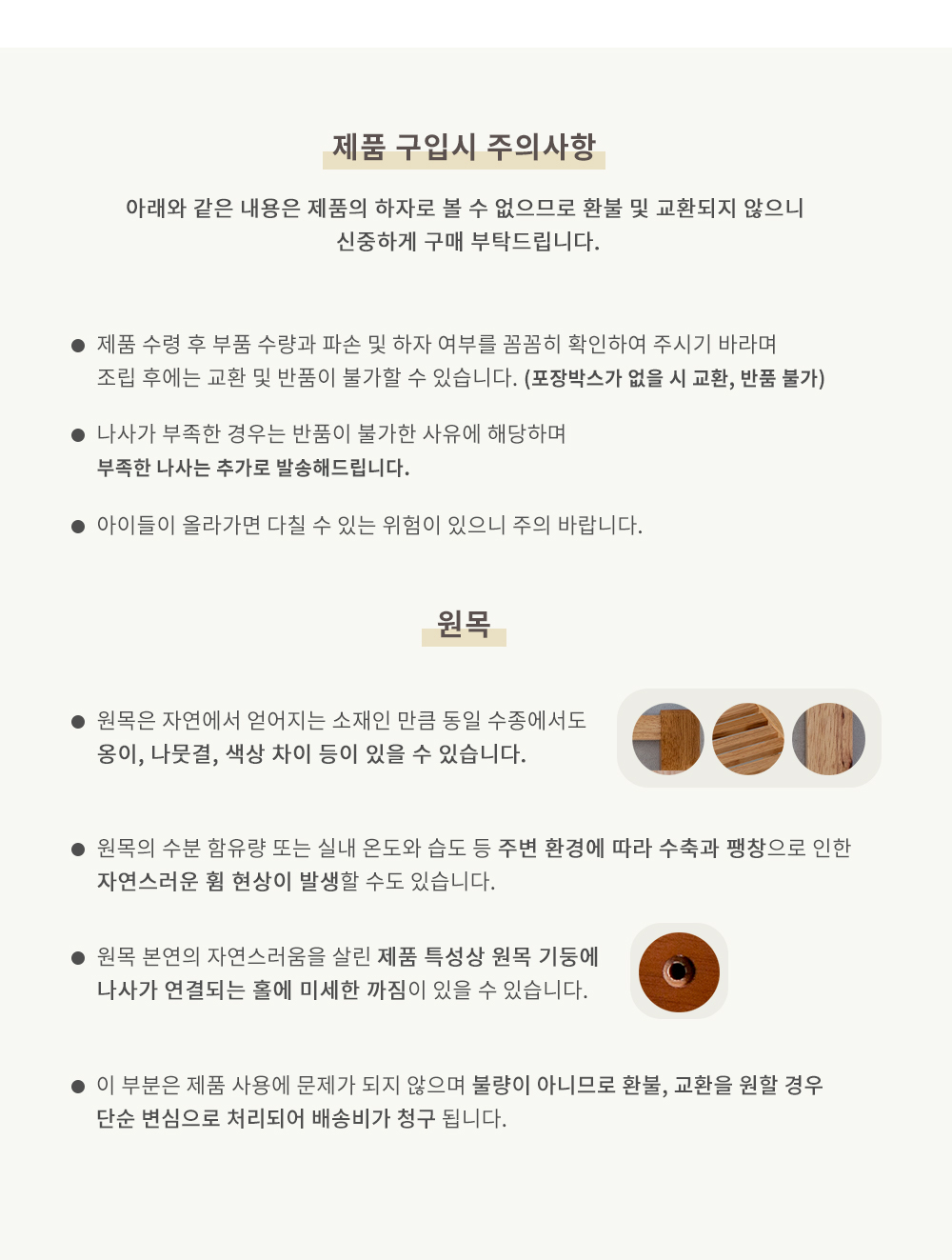 제품 구입시 주의사항

아래와 같은 내용은 제품의 하자로 볼 수 없으므로 환불 및 교환되지 않으니 신중하게 구매 부탁드립니다.

● 제품 수령 후 부품 수량과 파손 및 하자 여부를 꼼꼼히 확인하여 주시기 바라며 조립 후에는 교환 및 반품이 불가할 수 있습니다. (포장박스가 없을 시 교환, 반품 불가)

● 나사가 부족한 경우는 반품이 불가한 사유에 해당하며 부족한 나사는 추가로 발송해드립니다.

● 아이들이 올라가면 다칠 수 있는 위험이 있으니 주의 바랍니다.

원목

● 원목은 자연에서 얻어지는 소재인 만큼 동일 수종에서도 옹이, 나뭇결, 색상 차이 등이 있을 수 있습니다.

● 원목의 수분 함유량 또는 실내 온도와 습도 등 주변 환경에 따라 수축과 팽창으로 인한 자연스러운 휨 현상이 발생할 수도 있습니다.

● 원목 본연의 자연스러움을 살린 제품 특성상 원목 기둥에 나사가 연결되는 홀에 미세한 까짐이 있을 수 있습니다.

● 이 부분은 제품 사용에 문제가 되지 않으며 불량이 아니므로 환불, 교환을 원할 경우 단순 변심으로 처리되어 배송비가 청구 됩니다.